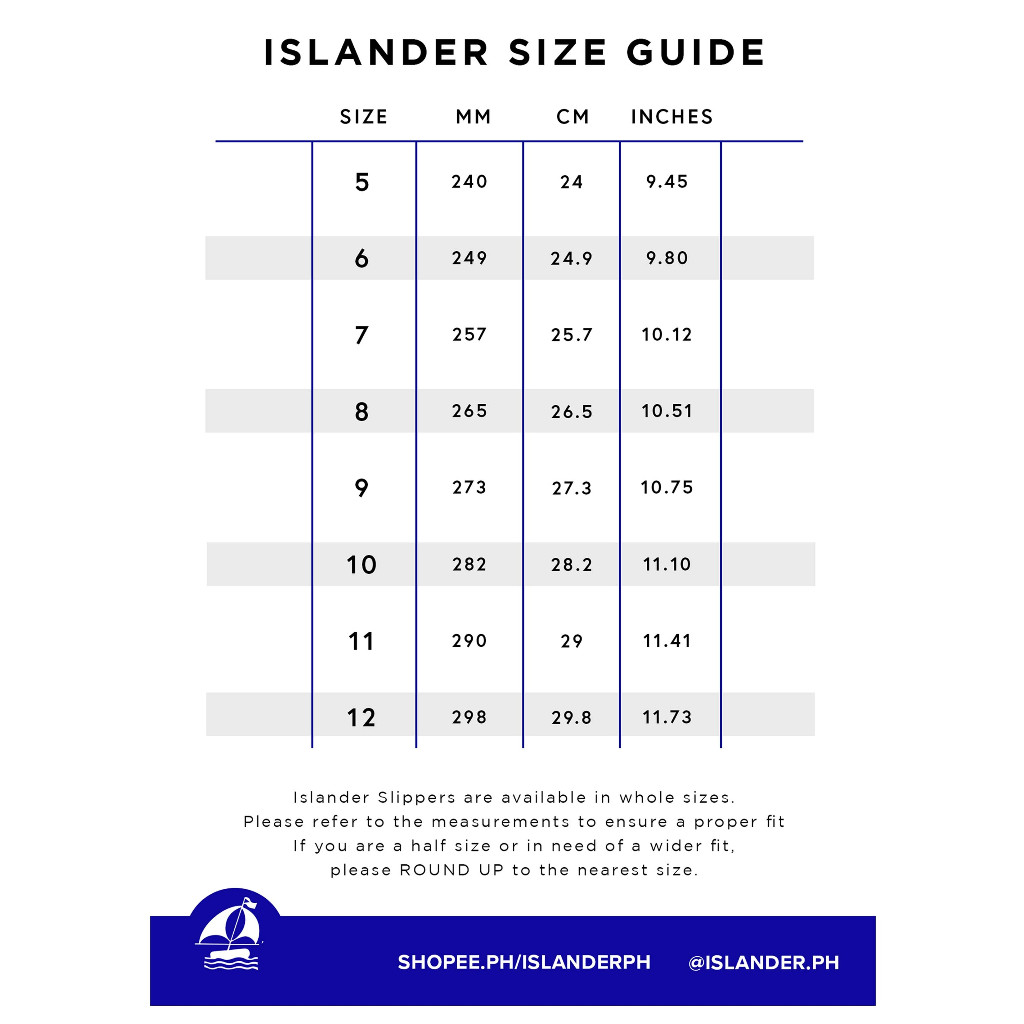 ISLANDER SIZE GUIDE

| SIZE | MM | CM | INCHES |
|---|---|---|---|
| 5 | 240 | 24 | 9.45 |
| 6 | 249 | 24.9 | 9.80 |
| 7 | 257 | 25.7 | 10.12 |
| 8 | 265 | 26.5 | 10.51 |
| 9 | 273 | 27.3 | 10.75 |
| 10 | 282 | 28.2 | 11.10 |
| 11 | 290 | 29 | 11.41 |
| 12 | 298 | 29.8 | 11.73 |

Islander Slippers are available in whole sizes.
Please refer to the measurements to ensure a proper fit
If you are a half size or in need of a wider fit,
please ROUND UP to the nearest size.

SHOPEE.PH/ISLANDERPH @ISLANDER.PH